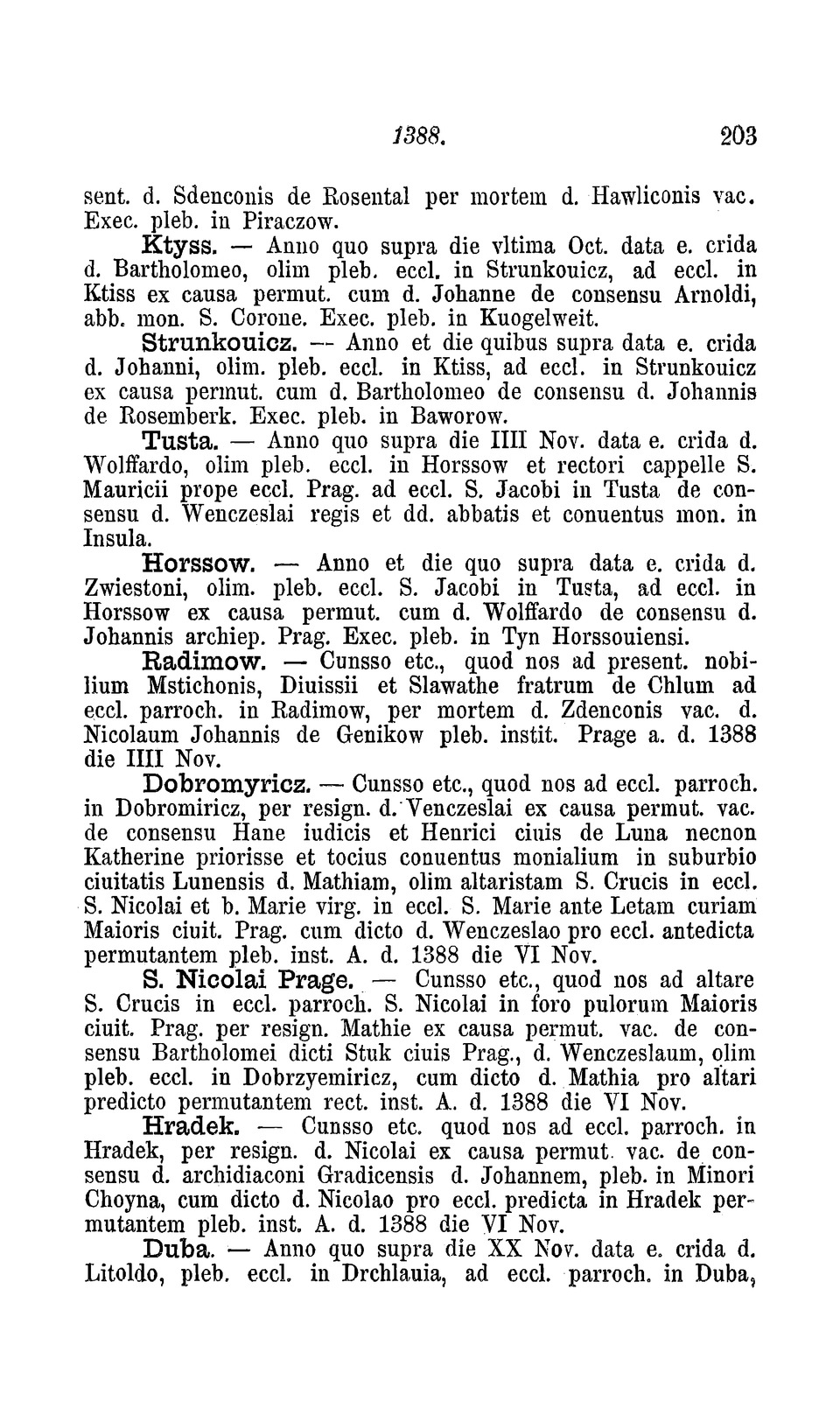 1388. 203

sent. d. Sdenconis de Rosental per mortem d. Hawliconis vac. Exec. pleb. in Piraczow.

Ktyss. — Anno quo supra die vltima Oct. data e. crida d. Bartholomeo, olim pleb. eccl. in Strunkouicz, ad eccl. in Ktiss ex causa permut. cum d. Johanne de consensu Arnoldi, abb. mon. S. Corone. Exec. pleb. in Kuogelweit.

Strunkouicz. — Anno et die quibus supra data e. crida d. Johanni, olim. pleb. eccl. in Ktiss, ad eccl. in Strunkouicz ex causa permut. cum d. Bartholomeo de consensu d. Johannis de Rosemberk. Exec. pleb. in Baworow.

Tusta. — Anno quo supra die IIII Nov. data e. crida d. Wolffardo, olim pleb. eccl. in Horssow et rectori cappelle S. Mauricii prope eccl. Prag. ad eccl. S. Jacobi in Tusta de consensu d. Wenczeslai regis et dd. abbatis et conuentus mon. in Insula.

Horssow. — Anno et die quo supra data e. crida d. Zwiestoni, olim. pleb. eccl. S. Jacobi in Tusta, ad eccl. in Horssow ex causa permut. cum d. Wolffardo de consensu d. Johannis archiep. Prag. Exec. pleb. in Tyn Horssouiensi.

Radimow. — Cunsso etc., quod nos ad present. nobilium Mstichonis, Diuissii et Slawathe fratrum de Chlum ad eccl. parroch. in Radimow, per mortem d. Zdenconis vac. d. Nicolaum Johannis de Genikow pleb. instit. Prage a. d. 1388 die IIII Nov.

Dobromyricz. — Cunsso etc., quod nos ad eccl. parroch. in Dobromiricz, per resign. d. Venczeslai ex causa permut. vac. de consensu Hane iudicis et Henrici ciuis de Luna necnon Katherine priorisse et tocius conuentus monialium in suburbio ciuitatis Lunensis d. Mathiam, olim altaristam S. Crucis in eccl. S. Nicolai et b. Marie virg. in eccl. S. Marie ante Letam curiam Maioris ciuit. Prag. cum dicto d. Wenczeslao pro eccl. antedicta permutantem pleb. inst. A. d. 1388 die VI Nov.

S. Nicolai Prage. — Cunsso etc., quod nos ad altare S. Crucis in eccl. parroch. S. Nicolai in foro pulorum Maioris ciuit. Prag. per resign. Mathie ex causa permut. vac. de consensu Bartholomei dicti Stuk ciuis Prag., d. Wenczeslaum, olim pleb. eccl. in Dobrzyemiricz, cum dicto d. Mathia pro altari predicto permutantem rect. inst. A. d. 1388 die VI Nov.

Hradek. — Cunsso etc. quod nos ad eccl. parroch. in Hradek, per resign. d. Nicolai ex causa permut. vac. de consensu d. archidiaconi Gradicensis d. Johannem, pleb. in Minori Choyna, cum dicto d. Nicolao pro eccl. predicta in Hradek permutantem pleb. inst. A. d. 1388 die VI Nov.

Duba. — Anno quo supra die XX Nov. data e. crida d. Litoldo, pleb. eccl. in Drchlauia, ad eccl. parroch. in Duba,